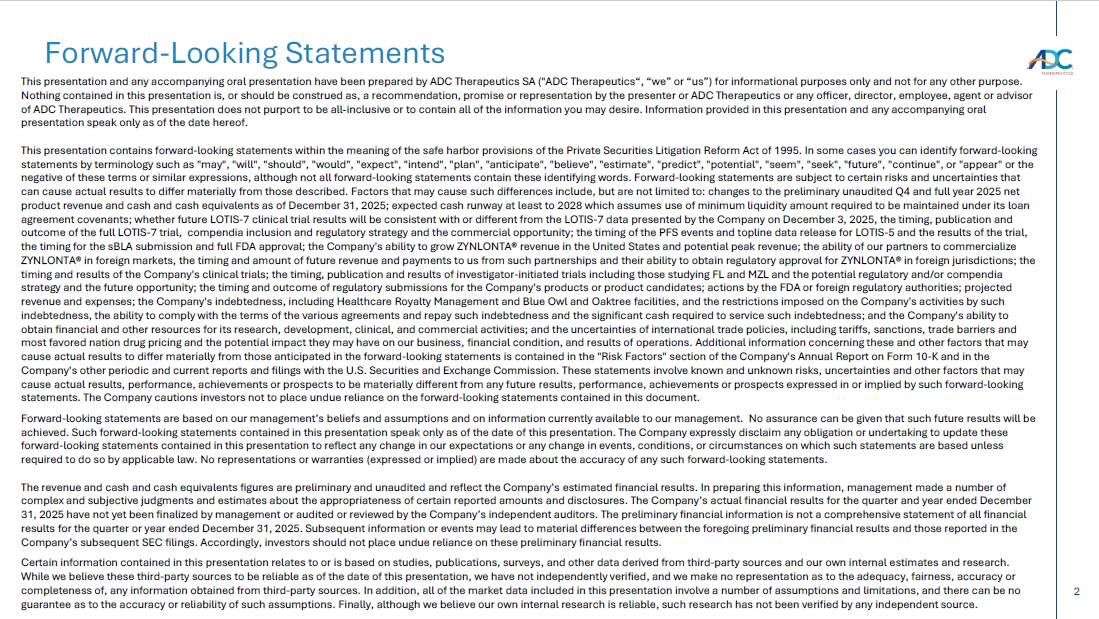 Forward-Looking Statements

ADC THERAPEUTICS

This presentation and any accompanying oral presentation have been prepared by ADC Therapeutics SA ("ADC Therapeutics", "we" or "us") for informational purposes only and not for any other purpose. Nothing contained in this presentation is, or should be construed as, a recommendation, promise or representation by the presenter or ADC Therapeutics or any officer, director, employee, agent or advisor of ADC Therapeutics. This presentation does not purport to be all-inclusive or to contain all of the information you may desire. Information provided in this presentation and any accompanying oral presentation speak only as of the date hereof.

This presentation contains forward-looking statements within the meaning of the safe harbor provisions of the Private Securities Litigation Reform Act of 1995. In some cases you can identify forward-looking statements by terminology such as "may", "will", "should", "would", "expect", "intend", "plan", "anticipate", "believe", "estimate", "predict", "potential", "seem", "seek", "future", "continue", or "appear" or the negative of these terms or similar expressions, although not all forward-looking statements contain these identifying words. Forward-looking statements are subject to certain risks and uncertainties that can cause actual results to differ materially from those described. Factors that may cause such differences include, but are not limited to: changes to the preliminary unaudited Q4 and full year 2025 net product revenue and cash and cash equivalents as of December 31, 2025; expected cash runway at least to 2028 which assumes use of minimum liquidity amount required to be maintained under its loan agreement covenants; whether future LOTIS-7 clinical trial results will be consistent with or different from the LOTIS-7 data presented by the Company on December 3, 2025, the timing, publication and outcome of the full LOTIS-7 trial, compendia inclusion and regulatory strategy and the commercial opportunity; the timing of the PFS events and topline data release for LOTIS-5 and the results of the trial, the timing for the sBLA submission and full FDA approval; the Company's ability to grow ZYNLONTA® revenue in the United States and potential peak revenue; the ability of our partners to commercialize ZYNLONTA® in foreign markets, the timing and amount of future revenue and payments to us from such partnerships and their ability to obtain regulatory approval for ZYNLONTA® in foreign jurisdictions; the timing and results of the Company's clinical trials; the timing, publication and results of investigator-initiated trials including those studying FL and MZL and the potential regulatory and/or compendia strategy and the future opportunity; the timing and outcome of regulatory submissions for the Company's products or product candidates; actions by the FDA or foreign regulatory authorities; projected revenue and expenses; the Company's indebtedness, including Healthcare Royalty Management and Blue Owl and Oaktree facilities, and the restrictions imposed on the Company's activities by such indebtedness, the ability to comply with the terms of the various agreements and repay such indebtedness and the significant cash required to service such indebtedness; and the Company's ability to obtain financial and other resources for its research, development, clinical, and commercial activities; and the uncertainties of international trade policies, including tariffs, sanctions, trade barriers and most favored nation drug pricing and the potential impact they may have on our business, financial condition, and results of operations. Additional information concerning these and other factors that may cause actual results to differ materially from those anticipated in the forward-looking statements is contained in the "Risk Factors" section of the Company's Annual Report on Form 10-K and in the Company's other periodic and current reports and filings with the U.S. Securities and Exchange Commission. These statements involve known and unknown risks, uncertainties and other factors that may cause actual results, performance, achievements or prospects to be materially different from any future results, performance, achievements or prospects expressed in or implied by such forward-looking statements. The Company cautions investors not to place undue reliance on the forward-looking statements contained in this document.

Forward-looking statements are based on our management's beliefs and assumptions and on information currently available to our management. No assurance can be given that such future results will be achieved. Such forward-looking statements contained in this presentation speak only as of the date of this presentation. The Company expressly disclaim any obligation or undertaking to update these forward-looking statements contained in this presentation to reflect any change in our expectations or any change in events, conditions, or circumstances on which such statements are based unless required to do so by applicable law. No representations or warranties (expressed or implied) are made about the accuracy of any such forward-looking statements.

The revenue and cash and cash equivalents figures are preliminary and unaudited and reflect the Company's estimated financial results. In preparing this information, management made a number of complex and subjective judgments and estimates about the appropriateness of certain reported amounts and disclosures. The Company's actual financial results for the quarter and year ended December 31, 2025 have not yet been finalized by management or audited or reviewed by the Company's independent auditors. The preliminary financial information is not a comprehensive statement of all financial results for the quarter or year ended December 31, 2025. Subsequent information or events may lead to material differences between the foregoing preliminary financial results and those reported in the Company's subsequent SEC filings. Accordingly, investors should not place undue reliance on these preliminary financial results.

Certain information contained in this presentation relates to or is based on studies, publications, surveys, and other data derived from third-party sources and our own internal estimates and research. While we believe these third-party sources to be reliable as of the date of this presentation, we have not independently verified, and we make no representation as to the adequacy, fairness, accuracy or completeness of, any information obtained from third-party sources. In addition, all of the market data included in this presentation involve a number of assumptions and limitations, and there can be no guarantee as to the accuracy or reliability of such assumptions. Finally, although we believe our own internal research is reliable, such research has not been verified by any independent source.

2